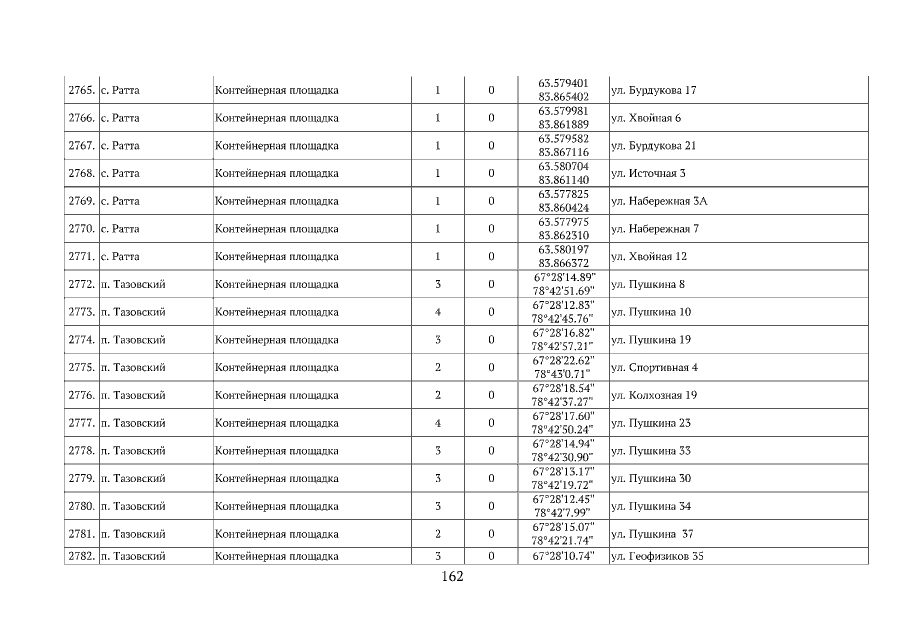 | 2765. | с. Ратта | Контейнерная площадка | 1 | 0 | 63.579401 83.865402 | ул. Бурдукова 17 |
|---|---|---|---|---|---|---|
| 2766. | с. Ратта | Контейнерная площадка | 1 | 0 | 63.579981 83.861889 | ул. Хвойная 6 |
| 2767. | с. Ратта | Контейнерная площадка | 1 | 0 | 63.579582 83.867116 | ул. Бурдукова 21 |
| 2768. | с. Ратта | Контейнерная площадка | 1 | 0 | 63.580704 83.861140 | ул. Источная 3 |
| 2769. | с. Ратта | Контейнерная площадка | 1 | 0 | 63.577825 83.860424 | ул. Набережная 3А |
| 2770. | с. Ратта | Контейнерная площадка | 1 | 0 | 63.577975 83.862310 | ул. Набережная 7 |
| 2771. | с. Ратта | Контейнерная площадка | 1 | 0 | 63.580197 83.866372 | ул. Хвойная 12 |
| 2772. | п. Тазовский | Контейнерная площадка | 3 | 0 | 67°28'14.89" 78°42'51.69" | ул. Пушкина 8 |
| 2773. | п. Тазовский | Контейнерная площадка | 4 | 0 | 67°28'12.83" 78°42'45.76" | ул. Пушкина 10 |
| 2774. | п. Тазовский | Контейнерная площадка | 3 | 0 | 67°28'16.82" 78°42'57.21" | ул. Пушкина 19 |
| 2775. | п. Тазовский | Контейнерная площадка | 2 | 0 | 67°28'22.62" 78°43'0.71" | ул. Спортивная 4 |
| 2776. | п. Тазовский | Контейнерная площадка | 2 | 0 | 67°28'18.54" 78°42'37.27" | ул. Колхозная 19 |
| 2777. | п. Тазовский | Контейнерная площадка | 4 | 0 | 67°28'17.60" 78°42'50.24" | ул. Пушкина 23 |
| 2778. | п. Тазовский | Контейнерная площадка | 3 | 0 | 67°28'14.94" 78°42'30.90" | ул. Пушкина 33 |
| 2779. | п. Тазовский | Контейнерная площадка | 3 | 0 | 67°28'13.17" 78°42'19.72" | ул. Пушкина 30 |
| 2780. | п. Тазовский | Контейнерная площадка | 3 | 0 | 67°28'12.45" 78°42'7.99" | ул. Пушкина 34 |
| 2781. | п. Тазовский | Контейнерная площадка | 2 | 0 | 67°28'15.07" 78°42'21.74" | ул. Пушкина 37 |
| 2782. | п. Тазовский | Контейнерная площадка | 3 | 0 | 67°28'10.74" | ул. Геофизиков 35 |

162